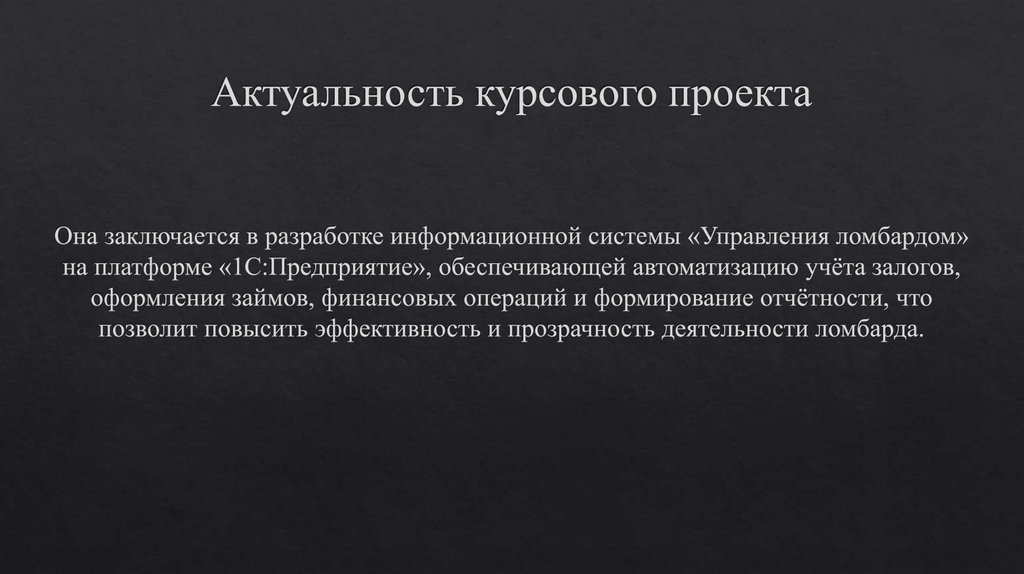 Актуальность курсового проекта

Она заключается в разработке информационной системы «Управления ломбардом» на платформе «1С:Предприятие», обеспечивающей автоматизацию учёта залогов, оформления займов, финансовых операций и формирование отчётности, что позволит повысить эффективность и прозрачность деятельности ломбарда.